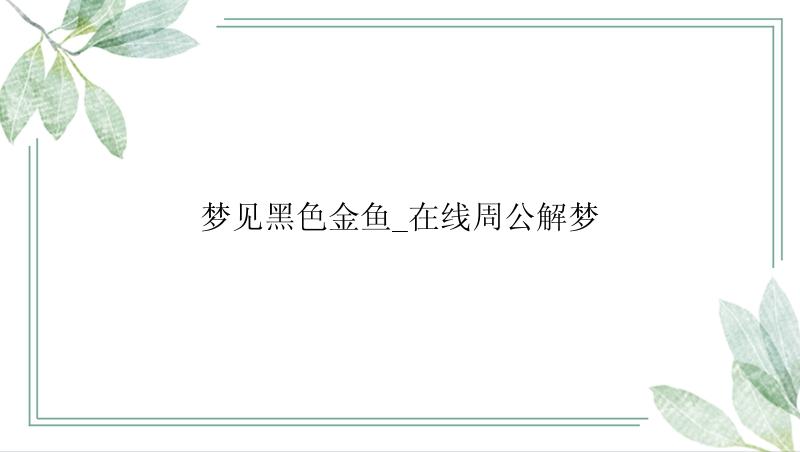 梦见黑色金鱼_在线周公解梦